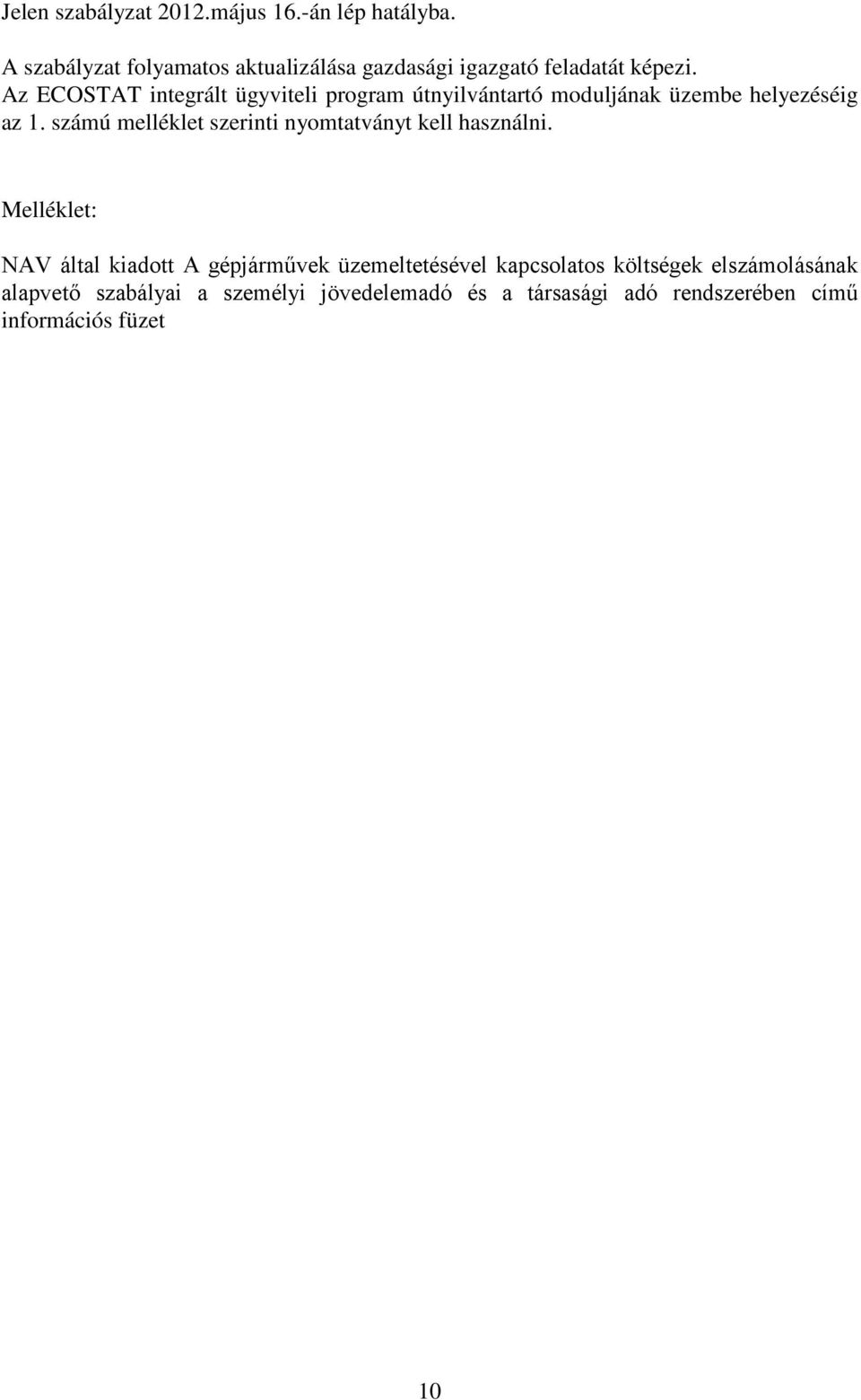 Jelen szabályzat 2012.május 16.-án lép hatályba.

A szabályzat folyamatos aktualizálása gazdasági igazgató feladatát képezi.
Az ECOSTAT integrált ügyviteli program útnyilvántartó moduljának üzembe helyezéséig az 1. számú melléklet szerinti nyomtatványt kell használni.

Melléklet:

NAV által kiadott A gépjárművek üzemeltetésével kapcsolatos költségek elszámolásának alapvető szabályai a személyi jövedelemadó és a társasági adó rendszerében című információs füzet

10